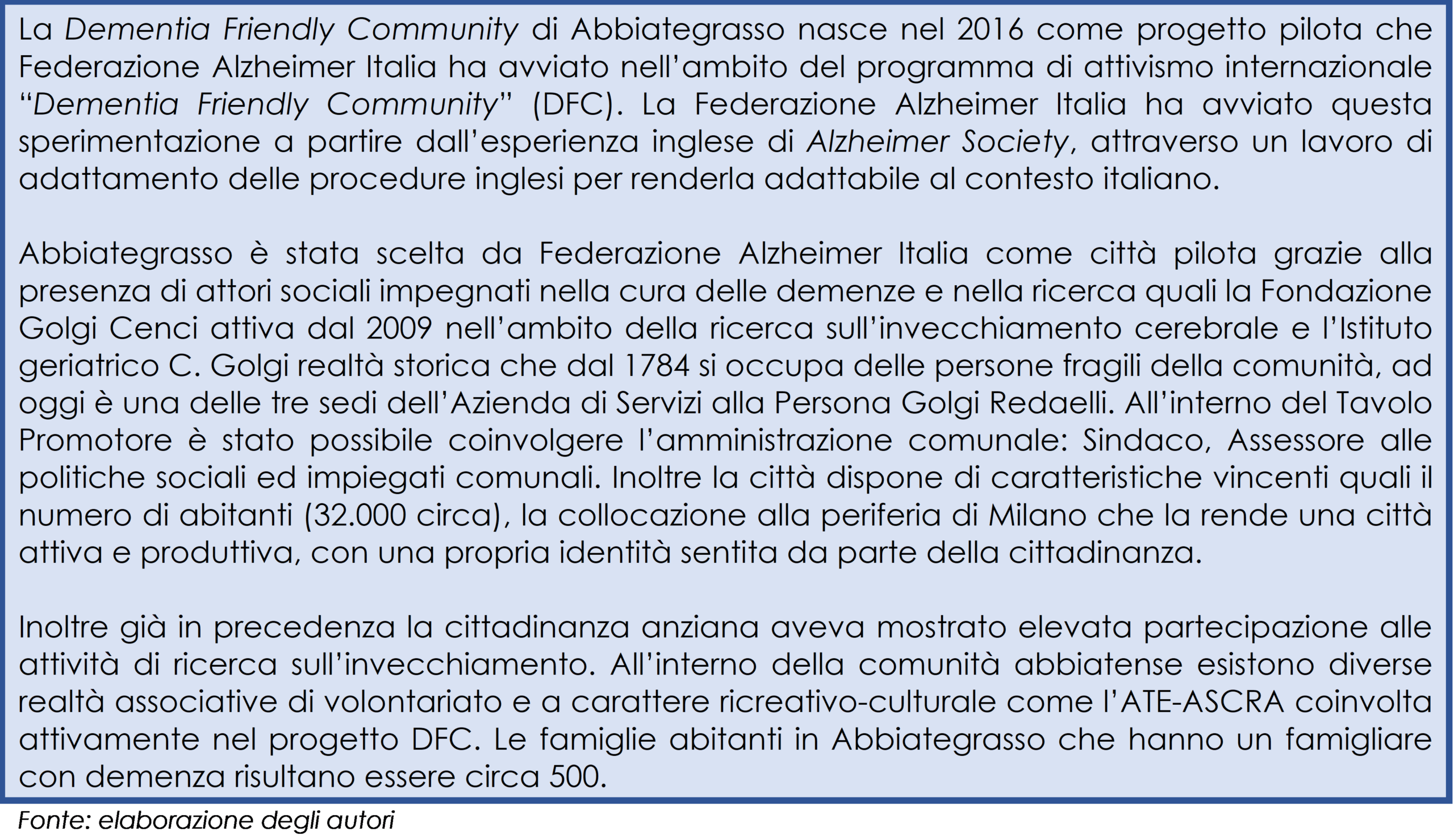 La Dementia Friendly Community di Abbiategrasso nasce nel 2016 come progetto pilota che Federazione Alzheimer Italia ha avviato nell'ambito del programma di attivismo internazionale "Dementia Friendly Community" (DFC). La Federazione Alzheimer Italia ha avviato questa sperimentazione a partire dall'esperienza inglese di Alzheimer Society, attraverso un lavoro di adattamento delle procedure inglesi per renderla adattabile al contesto italiano.

Abbiategrasso è stata scelta da Federazione Alzheimer Italia come città pilota grazie alla presenza di attori sociali impegnati nella cura delle demenze e nella ricerca quali la Fondazione Golgi Cenci attiva dal 2009 nell'ambito della ricerca sull'invecchiamento cerebrale e l'Istituto geriatrico C. Golgi realtà storica che dal 1784 si occupa delle persone fragili della comunità, ad oggi è una delle tre sedi dell'Azienda di Servizi alla Persona Golgi Redaelli. All'interno del Tavolo Promotore è stato possibile coinvolgere l'amministrazione comunale: Sindaco, Assessore alle politiche sociali ed impiegati comunali. Inoltre la città dispone di caratteristiche vincenti quali il numero di abitanti (32.000 circa), la collocazione alla periferia di Milano che la rende una città attiva e produttiva, con una propria identità sentita da parte della cittadinanza.

Inoltre già in precedenza la cittadinanza anziana aveva mostrato elevata partecipazione alle attività di ricerca sull'invecchiamento. All'interno della comunità abbiatense esistono diverse realtà associative di volontariato e a carattere ricreativo-culturale come l'ATE-ASCRA coinvolta attivamente nel progetto DFC. Le famiglie abitanti in Abbiategrasso che hanno un famigliare con demenza risultano essere circa 500.

Fonte: elaborazione degli autori